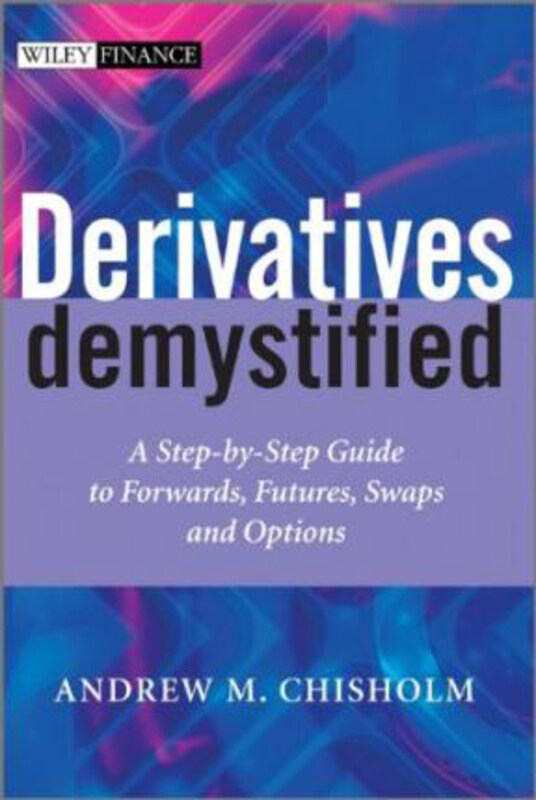 WILEY FINANCE

Derivatives demystified

A Step-by-Step Guide to Forwards, Futures, Swaps and Options

ANDREW M. CHISHOLM